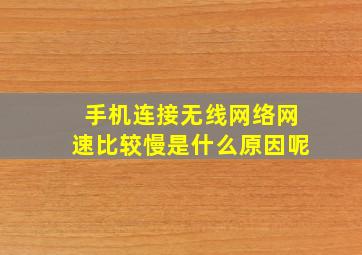 手机连接无线网络网速比较慢是什么原因呢